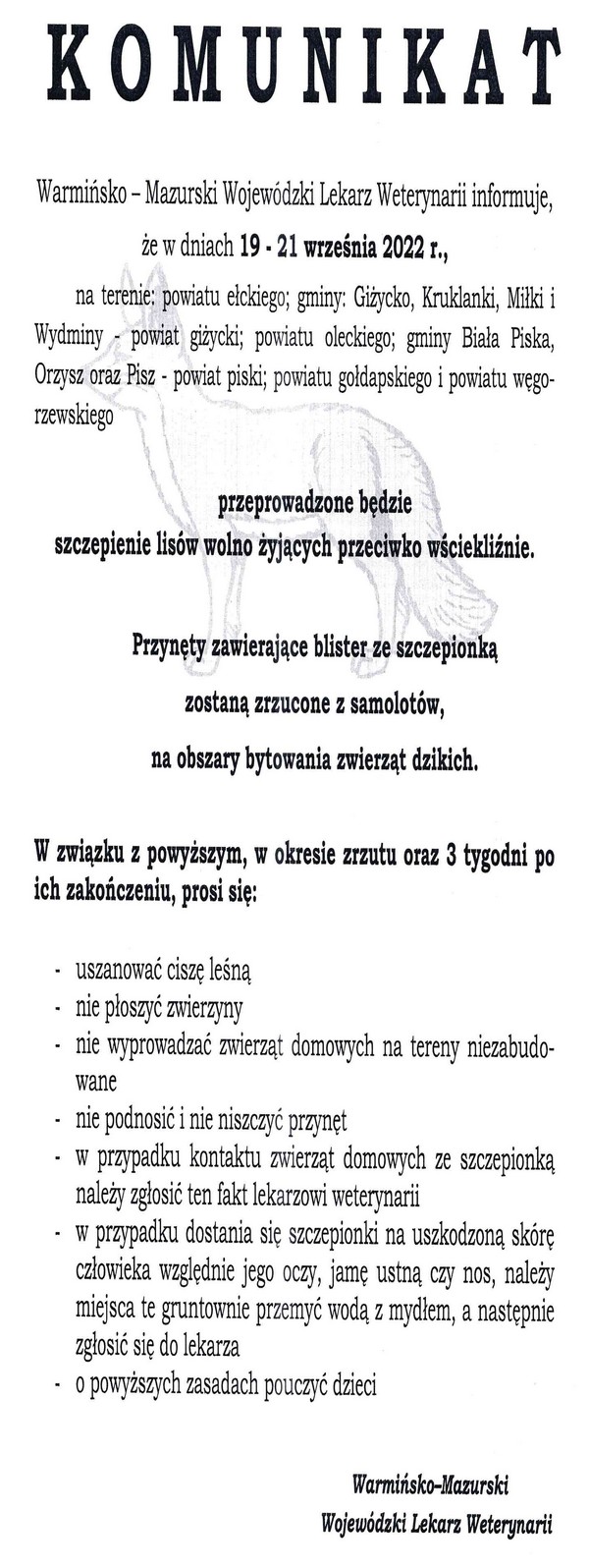 KOMUNIKAT

Warmińsko – Mazurski Wojewódzki Lekarz Weterynarii informuje, że w dniach 19 - 21 września 2022 r.,

na terenie: powiatu ełckiego; gminy: Giżycko, Kruklanki, Miłki i Wydminy - powiat giżycki; powiatu oleckiego; gminy Biała Piska, Orzysz oraz Pisz - powiat piski; powiatu gołdapskiego i powiatu węgorzewskiego

przeprowadzone będzie
szczepienie lisów wolno żyjących przeciwko wściekliźnie.

Przynęty zawierające blister ze szczepionką
zostaną zrzucone z samolotów,
na obszary bytowania zwierząt dzikich.

W związku z powyższym, w okresie zrzutu oraz 3 tygodni po ich zakończeniu, prosi się:

- uszanować ciszę leśną
- nie płoszyć zwierzyny
- nie wyprowadzać zwierząt domowych na tereny niezabudowane
- nie podnosić i nie niszczyć przynęt
- w przypadku kontaktu zwierząt domowych ze szczepionką należy zgłosić ten fakt lekarzowi weterynarii
- w przypadku dostania się szczepionki na uszkodzoną skórę człowieka względnie jego oczy, jamę ustną czy nos, należy miejsca te gruntownie przemyć wodą z mydłem, a następnie zgłosić się do lekarza
- o powyższych zasadach pouczyć dzieci

Warmińsko-Mazurski
Wojewódzki Lekarz Weterynarii